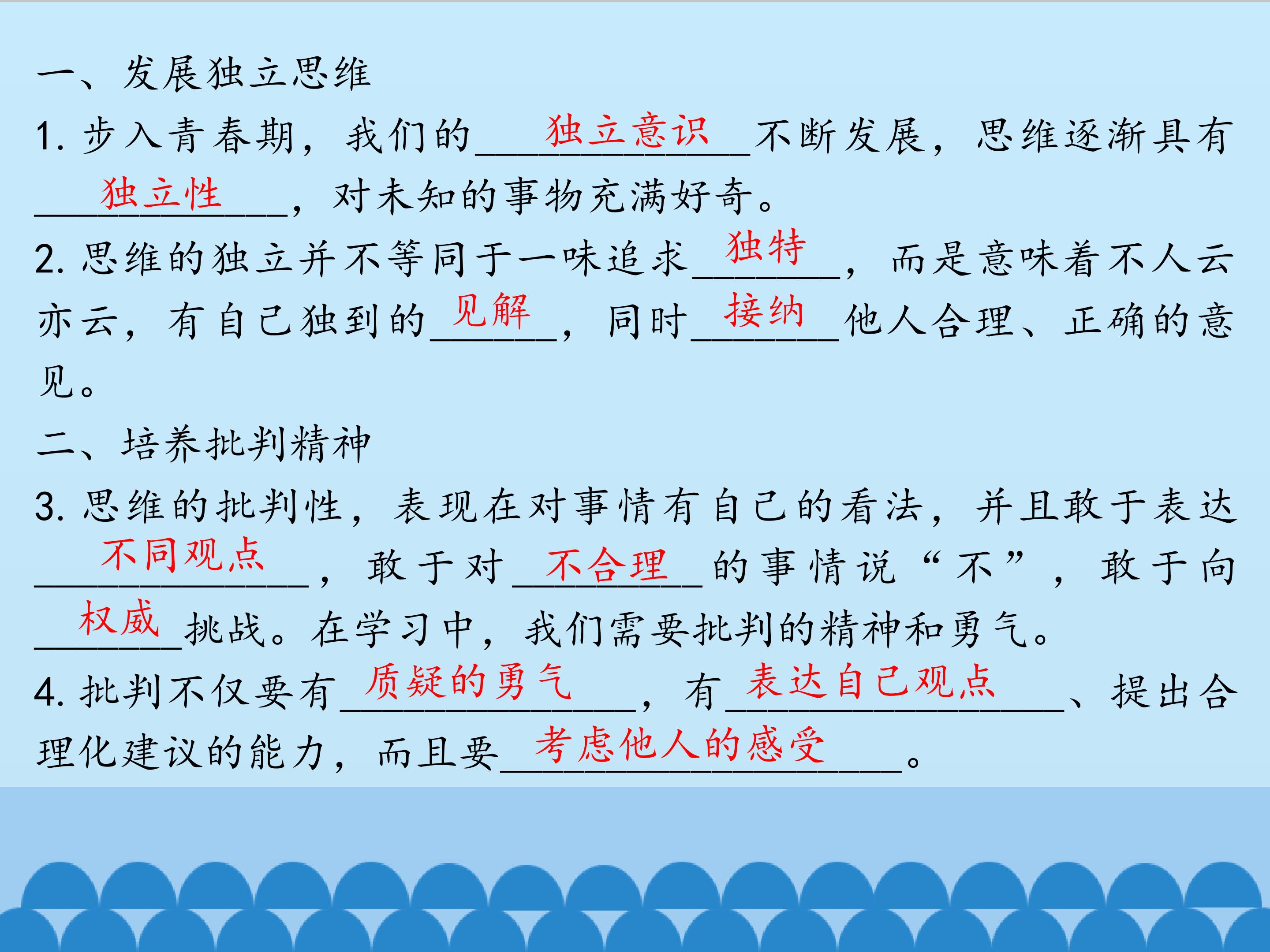 一、发展独立思维

1.步入青春期，我们的独立意识不断发展，思维逐渐具有独立性，对未知的事物充满好奇。

2.思维的独立并不等同于一味追求独特，而是意味着不人云亦云，有自己独到的见解，同时接纳他人合理、正确的意见。

二、培养批判精神

3.思维的批判性，表现在对事情有自己的看法，并且敢于表达不同观点，敢于对不合理的事情说“不”，敢于向权威挑战。在学习中，我们需要批判的精神和勇气。

4.批判不仅要有质疑的勇气，有表达自己观点、提出合理化建议的能力，而且要考虑他人的感受。